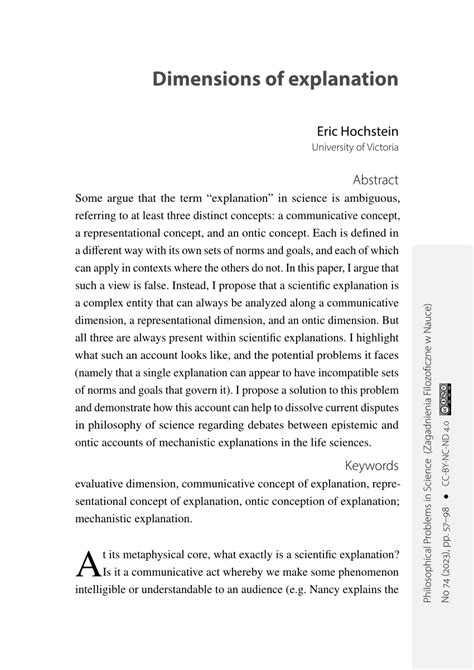 Dimensions of explanation

Eric Hochstein
University of Victoria

Abstract

Some argue that the term "explanation" in science is ambiguous, referring to at least three distinct concepts: a communicative concept, a representational concept, and an ontic concept. Each is defined in a different way with its own sets of norms and goals, and each of which can apply in contexts where the others do not. In this paper, I argue that such a view is false. Instead, I propose that a scientific explanation is a complex entity that can always be analyzed along a communicative dimension, a representational dimension, and an ontic dimension. But all three are always present within scientific explanations. I highlight what such an account looks like, and the potential problems it faces (namely that a single explanation can appear to have incompatible sets of norms and goals that govern it). I propose a solution to this problem and demonstrate how this account can help to dissolve current disputes in philosophy of science regarding debates between epistemic and ontic accounts of mechanistic explanations in the life sciences.

Keywords

evaluative dimension, communicative concept of explanation, representational concept of explanation, ontic conception of explanation; mechanistic explanation.

At its metaphysical core, what exactly is a scientific explanation? Is it a communicative act whereby we make some phenomenon intelligible or understandable to an audience (e.g. Nancy explains the

Philosophical Problems in Science (Zagadnienia Filozoficzne w Nauce)
No 74 (2023), pp. 57–98 • CC-BY-NC-ND 4.0